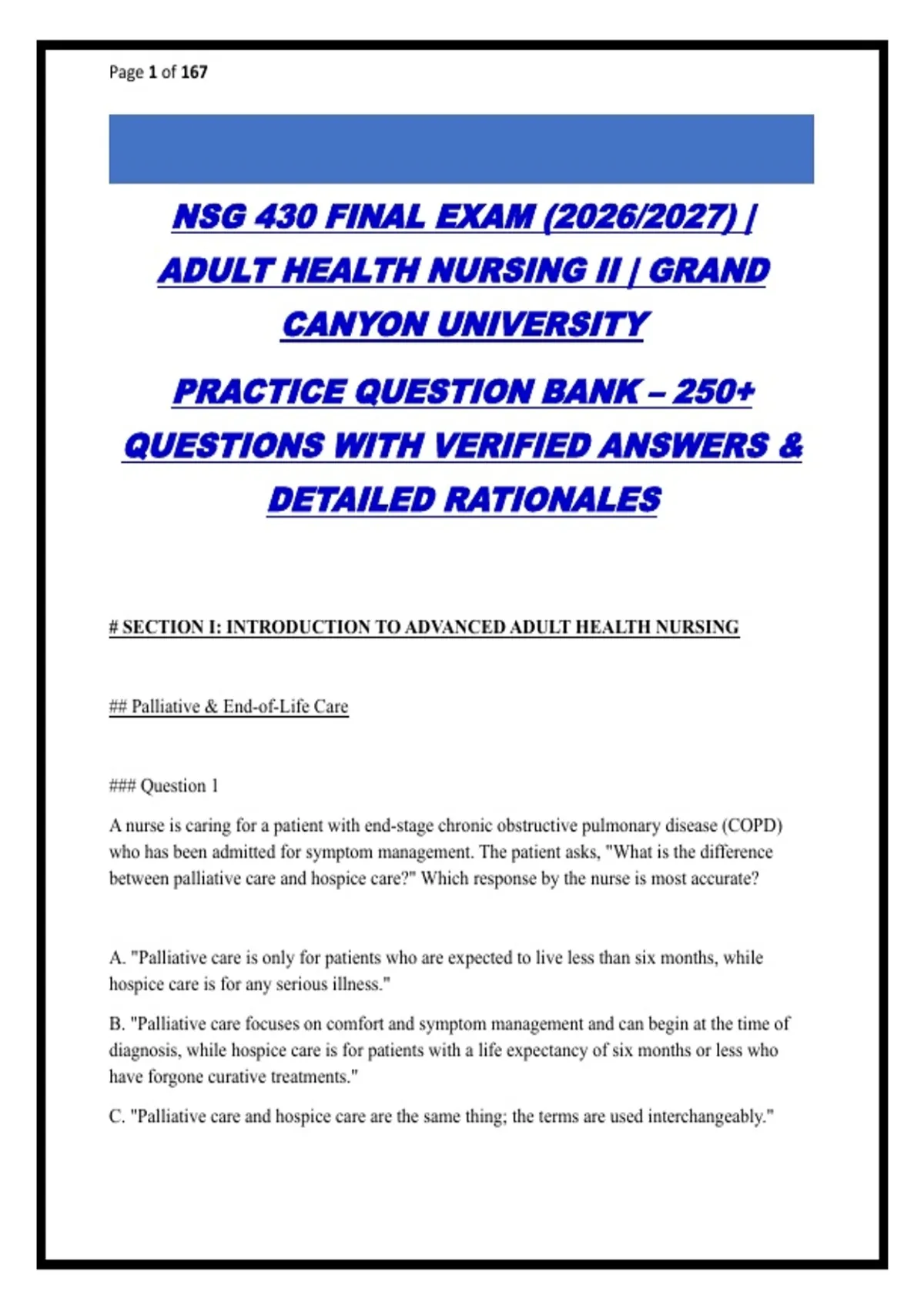 Page 1 of 167

NSG 430 FINAL EXAM (2026/2027) | ADULT HEALTH NURSING II | GRAND CANYON UNIVERSITY

PRACTICE QUESTION BANK – 250+ QUESTIONS WITH VERIFIED ANSWERS & DETAILED RATIONALES

# SECTION I: INTRODUCTION TO ADVANCED ADULT HEALTH NURSING

## Palliative & End-of-Life Care

### Question 1

A nurse is caring for a patient with end-stage chronic obstructive pulmonary disease (COPD) who has been admitted for symptom management. The patient asks, "What is the difference between palliative care and hospice care?" Which response by the nurse is most accurate?

A. "Palliative care is only for patients who are expected to live less than six months, while hospice care is for any serious illness."

B. "Palliative care focuses on comfort and symptom management and can begin at the time of diagnosis, while hospice care is for patients with a life expectancy of six months or less who have forgone curative treatments."

C. "Palliative care and hospice care are the same thing; the terms are used interchangeably."